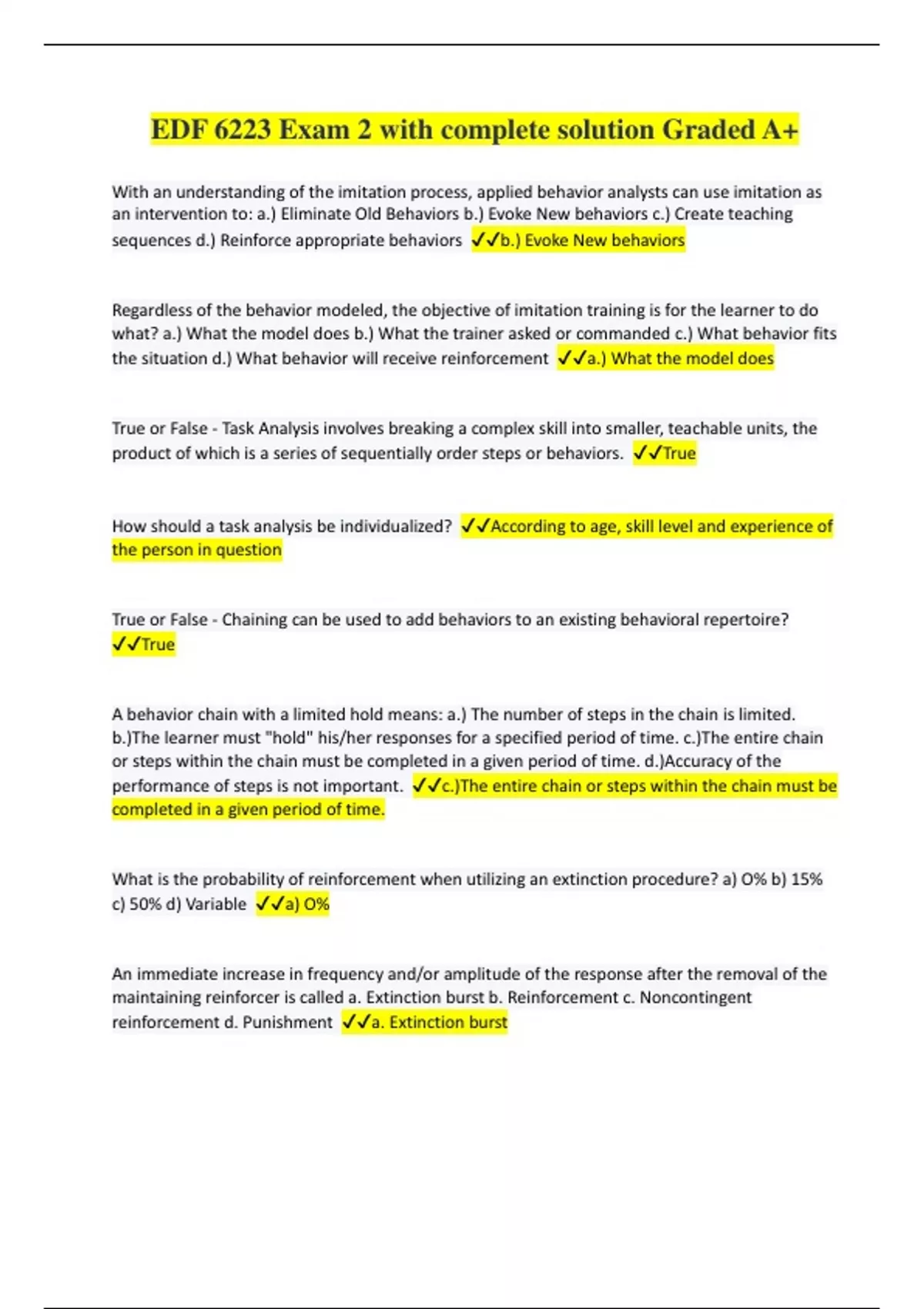 EDF 6223 Exam 2 with complete solution Graded A+

With an understanding of the imitation process, applied behavior analysts can use imitation as an intervention to: a.) Eliminate Old Behaviors b.) Evoke New behaviors c.) Create teaching sequences d.) Reinforce appropriate behaviors ✓✓b.) Evoke New behaviors

Regardless of the behavior modeled, the objective of imitation training is for the learner to do what? a.) What the model does b.) What the trainer asked or commanded c.) What behavior fits the situation d.) What behavior will receive reinforcement ✓✓a.) What the model does

True or False - Task Analysis involves breaking a complex skill into smaller, teachable units, the product of which is a series of sequentially order steps or behaviors. ✓✓True

How should a task analysis be individualized? ✓✓According to age, skill level and experience of the person in question

True or False - Chaining can be used to add behaviors to an existing behavioral repertoire? ✓✓True

A behavior chain with a limited hold means: a.) The number of steps in the chain is limited. b.)The learner must "hold" his/her responses for a specified period of time. c.)The entire chain or steps within the chain must be completed in a given period of time. d.)Accuracy of the performance of steps is not important. ✓✓c.)The entire chain or steps within the chain must be completed in a given period of time.

What is the probability of reinforcement when utilizing an extinction procedure? a) O% b) 15% c) 50% d) Variable ✓✓a) O%

An immediate increase in frequency and/or amplitude of the response after the removal of the maintaining reinforcer is called a. Extinction burst b. Reinforcement c. Noncontingent reinforcement d. Punishment ✓✓a. Extinction burst